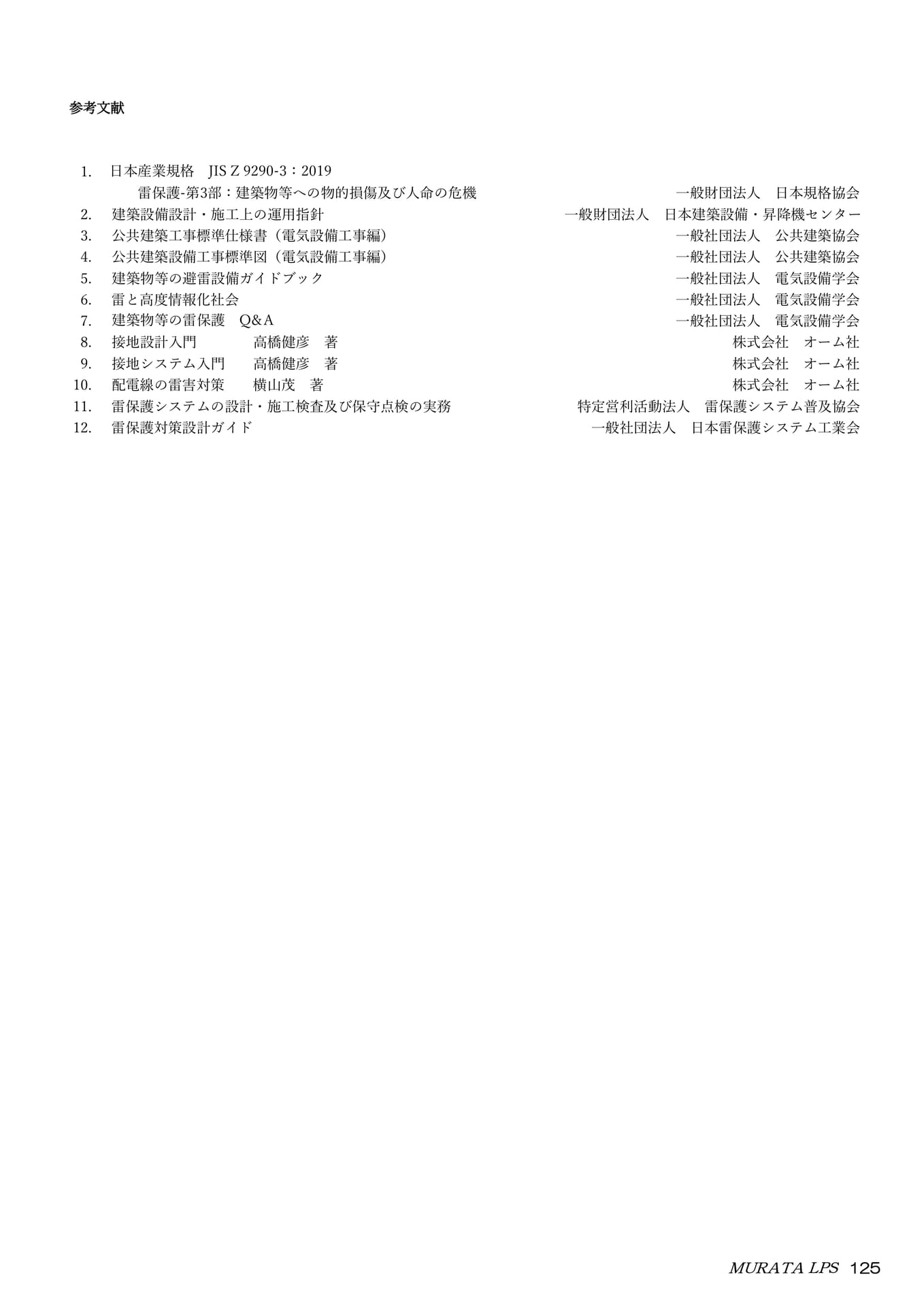 参考文献

1. 日本産業規格　JIS Z 9290-3：2019
雷保護-第3部：建築物等への物的損傷及び人命の危機　一般財団法人　日本規格協会
2. 建築設備設計・施工上の運用指針　一般財団法人　日本建築設備・昇降機センター
3. 公共建築工事標準仕様書（電気設備工事編）　一般社団法人　公共建築協会
4. 公共建築設備工事標準図（電気設備工事編）　一般社団法人　公共建築協会
5. 建築物等の避雷設備ガイドブック　一般社団法人　電気設備学会
6. 雷と高度情報化社会　一般社団法人　電気設備学会
7. 建築物等の雷保護　Q&A　一般社団法人　電気設備学会
8. 接地設計入門　高橋健彦　著　株式会社　オーム社
9. 接地システム入門　高橋健彦　著　株式会社　オーム社
10. 配電線の雷害対策　横山茂　著　株式会社　オーム社
11. 雷保護システムの設計・施工検査及び保守点検の実務　特定営利活動法人　雷保護システム普及協会
12. 雷保護対策設計ガイド　一般社団法人　日本雷保護システム工業会

MURATA LPS 125